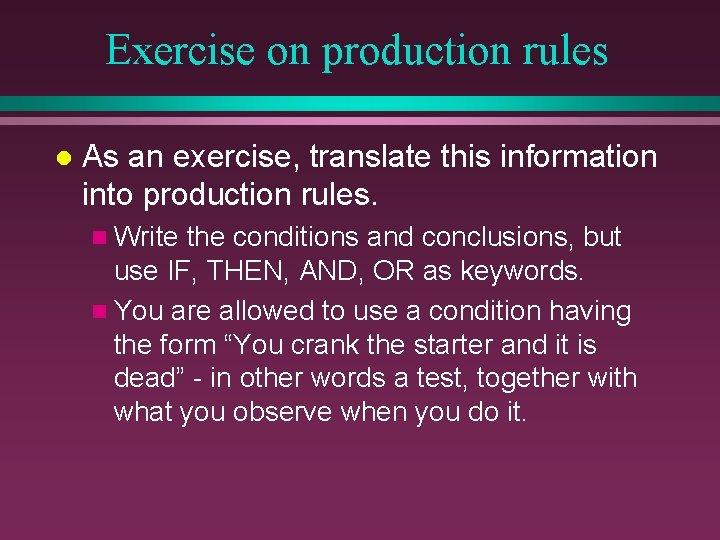 Exercise on production rules

As an exercise, translate this information into production rules.

Write the conditions and conclusions, but use IF, THEN, AND, OR as keywords.

You are allowed to use a condition having the form “You crank the starter and it is dead” - in other words a test, together with what you observe when you do it.